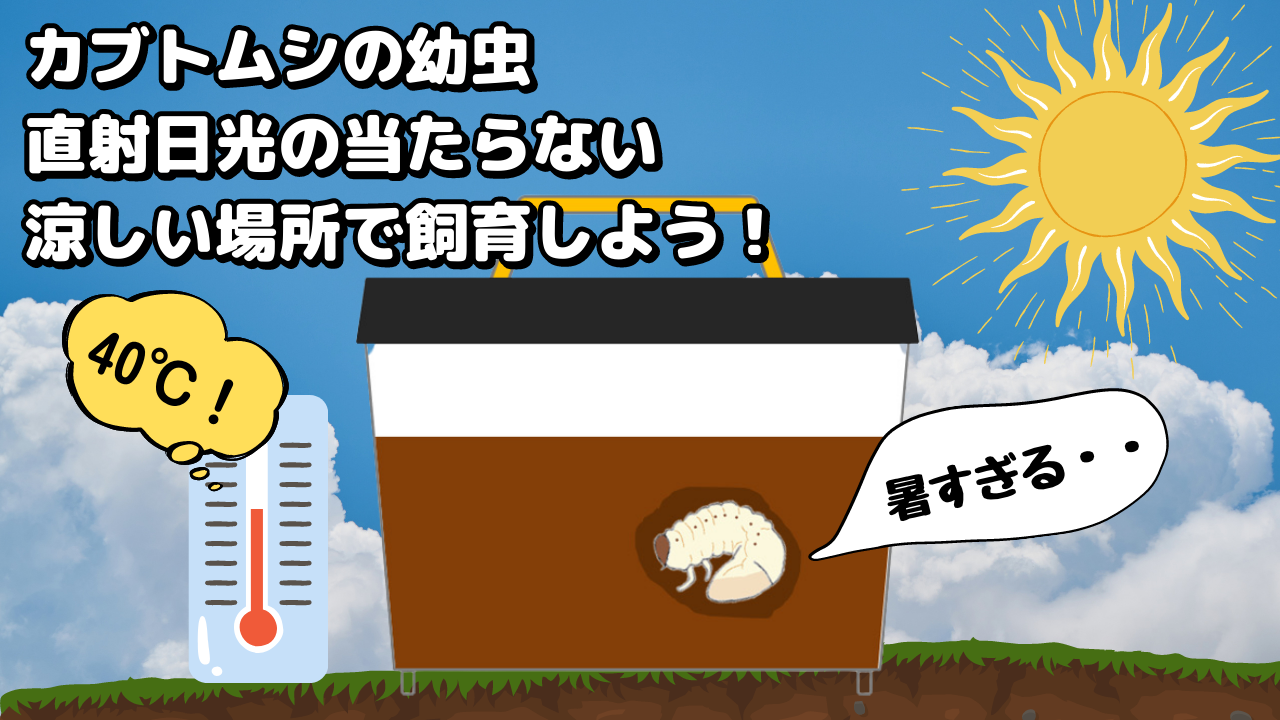 カブトムシの幼虫
直射日光の当たらない
涼しい場所で飼育しよう！

40℃！

暑すぎる・・